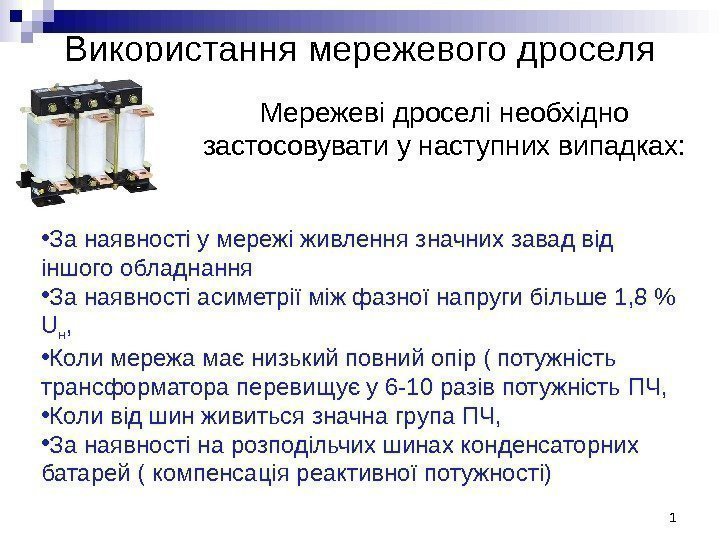 Використання мережевого дроселя

Мережеві дроселі необхідно застосовувати у наступних випадках:

• За наявності у мережі живлення значних завад від іншого обладнання
• За наявності асиметрії між фазної напруги більше 1,8 % $U_н$,
• Коли мережа має низький повний опір ( потужність трансформатора перевищує у 6-10 разів потужність ПЧ,
• Коли від шин живиться значна група ПЧ,
• За наявності на розподільчих шинах конденсаторних батарей ( компенсація реактивної потужності)

1